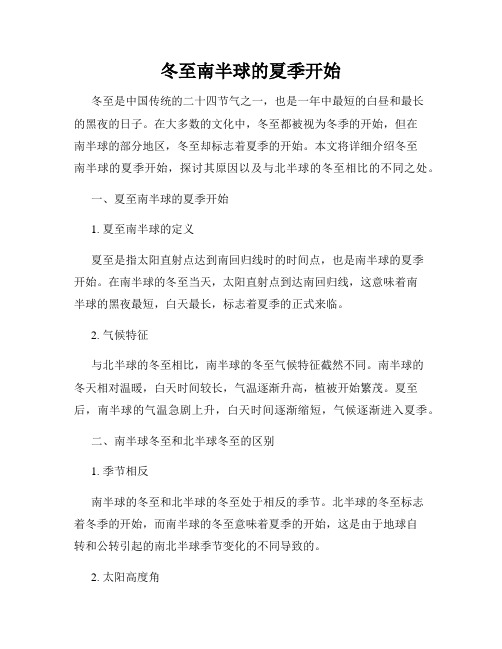 冬至南半球的夏季开始

冬至是中国传统的二十四节气之一，也是一年中最短的白昼和最长的黑夜的日子。在大多数的文化中，冬至都被视为冬季的开始，但在南半球的部分地区，冬至却标志着夏季的开始。本文将详细介绍冬至南半球的夏季开始，探讨其原因以及与北半球的冬至相比的不同之处。

一、夏至南半球的夏季开始

1. 夏至南半球的定义

夏至是指太阳直射点达到南回归线时的时间点，也是南半球的夏季开始。在南半球的冬至当天，太阳直射点到达南回归线，这意味着南半球的黑夜最短，白天最长，标志着夏季的正式来临。

2. 气候特征

与北半球的冬至相比，南半球的冬至气候特征截然不同。南半球的冬天相对温暖，白天时间较长，气温逐渐升高，植被开始繁茂。夏至后，南半球的气温急剧上升，白天时间逐渐缩短，气候逐渐进入夏季。

二、南半球冬至和北半球冬至的区别

1. 季节相反

南半球的冬至和北半球的冬至处于相反的季节。北半球的冬至标志着冬季的开始，而南半球的冬至意味着夏季的开始，这是由于地球自转和公转引起的南北半球季节变化的不同导致的。

2. 太阳高度角